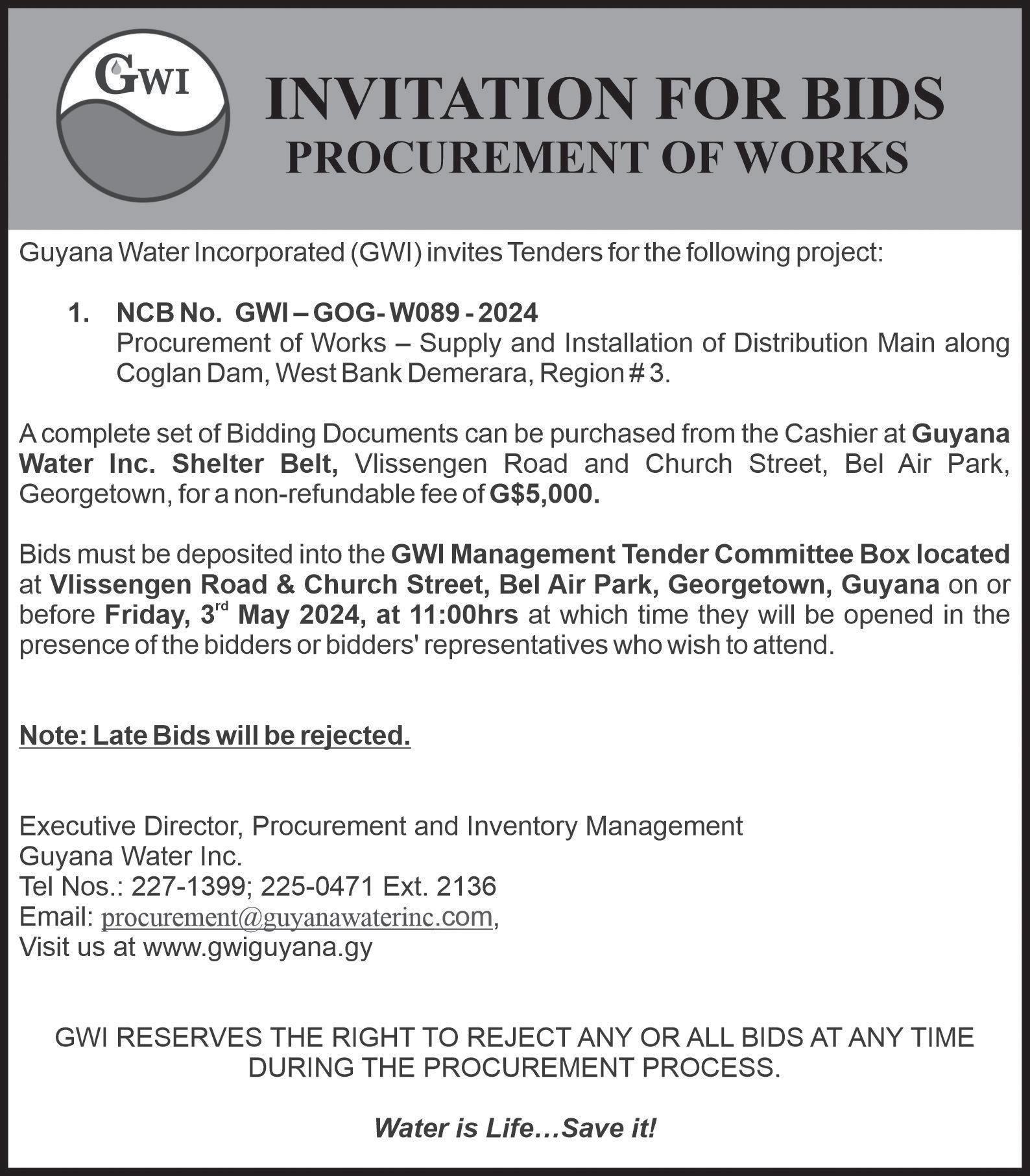 GWI

INVITATION FOR BIDS
PROCUREMENT OF WORKS

Guyana Water Incorporated (GWI) invites Tenders for the following project:

1. NCB No. GWI – GOG- W089 - 2024
Procurement of Works – Supply and Installation of Distribution Main along Coglan Dam, West Bank Demerara, Region # 3.

A complete set of Bidding Documents can be purchased from the Cashier at Guyana Water Inc. Shelter Belt, Vlissengen Road and Church Street, Bel Air Park, Georgetown, for a non-refundable fee of G$5,000.

Bids must be deposited into the GWI Management Tender Committee Box located at Vlissengen Road & Church Street, Bel Air Park, Georgetown, Guyana on or before Friday, 3rd May 2024, at 11:00hrs at which time they will be opened in the presence of the bidders or bidders' representatives who wish to attend.

Note: Late Bids will be rejected.

Executive Director, Procurement and Inventory Management
Guyana Water Inc.
Tel Nos.: 227-1399; 225-0471 Ext. 2136
Email: procurement@guyanawaterinc.com,
Visit us at www.gwiguyana.gy

GWI RESERVES THE RIGHT TO REJECT ANY OR ALL BIDS AT ANY TIME DURING THE PROCUREMENT PROCESS.

Water is Life…Save it!